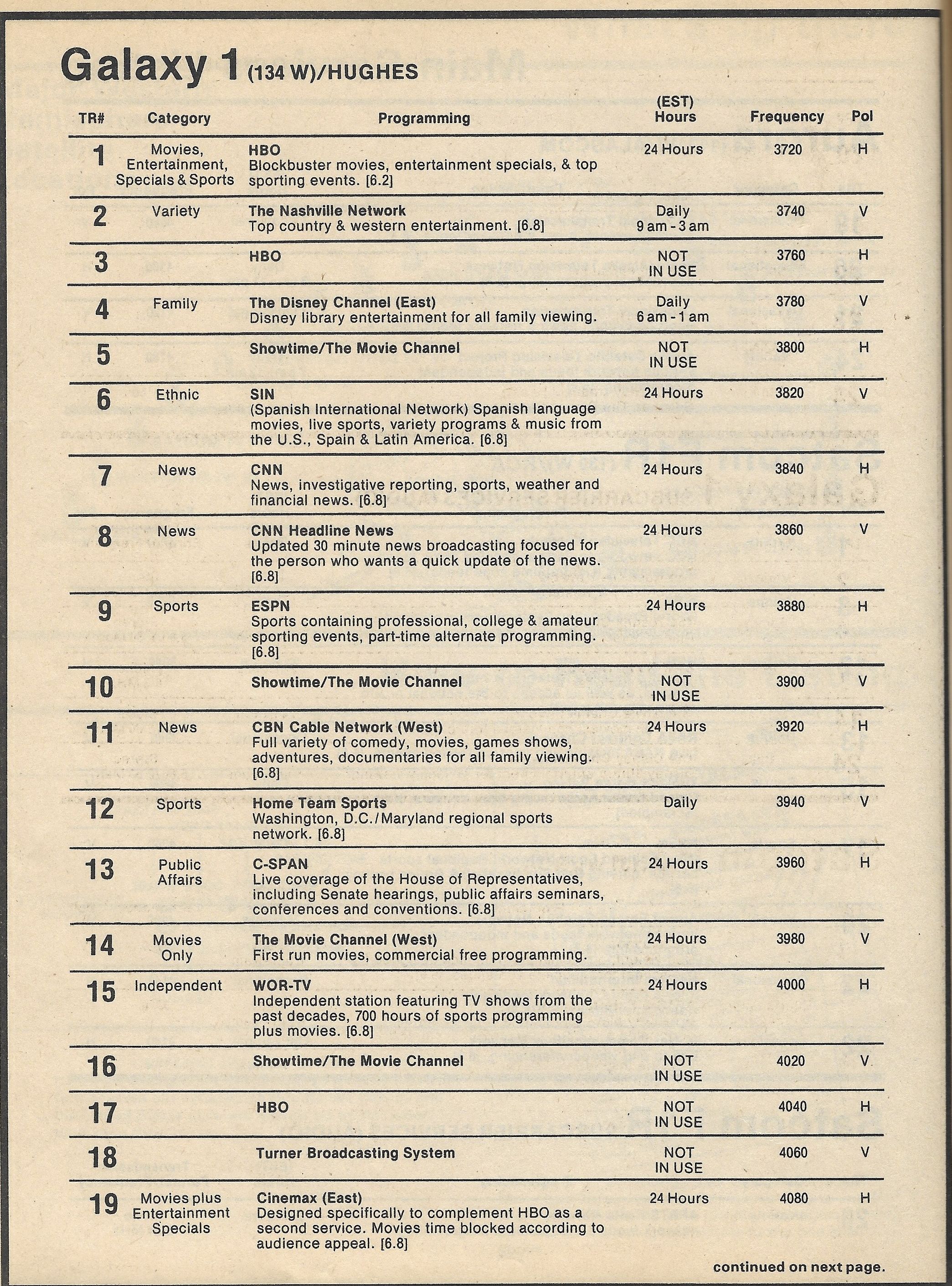 Galaxy 1 (134 W)/HUGHES

| TR# | Category | Programming | (EST) Hours | Frequency | Pol |
|---|---|---|---|---|---|
| 1 | Movies, Entertainment, Specials & Sports | HBO Blockbuster movies, entertainment specials, & top sporting events. [6.2] | 24 Hours | 3720 | H |
| 2 | Variety | The Nashville Network Top country & western entertainment. [6.8] | Daily 9 am - 3 am | 3740 | V |
| 3 | | HBO | NOT IN USE | 3760 | H |
| 4 | Family | The Disney Channel (East) Disney library entertainment for all family viewing. | Daily 6 am - 1 am | 3780 | V |
| 5 | | Showtime/The Movie Channel | NOT IN USE | 3800 | H |
| 6 | Ethnic | SIN (Spanish International Network) Spanish language movies, live sports, variety programs & music from the U.S., Spain & Latin America. [6.8] | 24 Hours | 3820 | V |
| 7 | News | CNN News, investigative reporting, sports, weather and financial news. [6.8] | 24 Hours | 3840 | H |
| 8 | News | CNN Headline News Updated 30 minute news broadcasting focused for the person who wants a quick update of the news. [6.8] | 24 Hours | 3860 | V |
| 9 | Sports | ESPN Sports containing professional, college & amateur sporting events, part-time alternate programming. [6.8] | 24 Hours | 3880 | H |
| 10 | | Showtime/The Movie Channel | NOT IN USE | 3900 | V |
| 11 | News | CBN Cable Network (West) Full variety of comedy, movies, games shows, adventures, documentaries for all family viewing. [6.8] | 24 Hours | 3920 | H |
| 12 | Sports | Home Team Sports Washington, D.C./Maryland regional sports network. [6.8] | Daily | 3940 | V |
| 13 | Public Affairs | C-SPAN Live coverage of the House of Representatives, including Senate hearings, public affairs seminars, conferences and conventions. [6.8] | 24 Hours | 3960 | H |
| 14 | Movies Only | The Movie Channel (West) First run movies, commercial free programming. | 24 Hours | 3980 | V |
| 15 | Independent | WOR-TV Independent station featuring TV shows from the past decades, 700 hours of sports programming plus movies. [6.8] | 24 Hours | 4000 | H |
| 16 | | Showtime/The Movie Channel | NOT IN USE | 4020 | V |
| 17 | | HBO | NOT IN USE | 4040 | H |
| 18 | | Turner Broadcasting System | NOT IN USE | 4060 | V |
| 19 | Movies plus Entertainment Specials | Cinemax (East) Designed specifically to complement HBO as a second service. Movies time blocked according to audience appeal. [6.8] | 24 Hours | 4080 | H |

continued on next page.